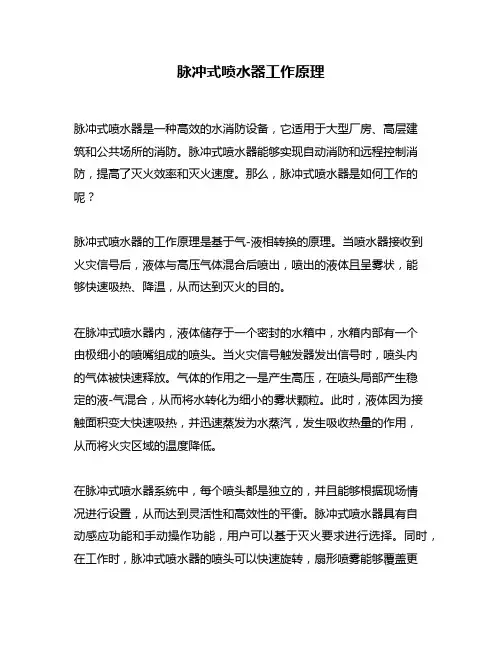 脉冲式喷水器工作原理

脉冲式喷水器是一种高效的水消防设备，它适用于大型厂房、高层建筑和公共场所的消防。脉冲式喷水器能够实现自动消防和远程控制消防，提高了灭火效率和灭火速度。那么，脉冲式喷水器是如何工作的呢？

脉冲式喷水器的工作原理是基于气-液相转换的原理。当喷水器接收到火灾信号后，液体与高压气体混合后喷出，喷出的液体且呈雾状，能够快速吸热、降温，从而达到灭火的目的。

在脉冲式喷水器内，液体储存于一个密封的水箱中，水箱内部有一个由极细小的喷嘴组成的喷头。当火灾信号触发器发出信号时，喷头内的气体被快速释放。气体的作用之一是产生高压，在喷头局部产生稳定的液-气混合，从而将水转化为细小的雾状颗粒。此时，液体因为接触面积变大快速吸热，并迅速蒸发为水蒸汽，发生吸收热量的作用，从而将火灾区域的温度降低。

在脉冲式喷水器系统中，每个喷头都是独立的，并且能够根据现场情况进行设置，从而达到灵活性和高效性的平衡。脉冲式喷水器具有自动感应功能和手动操作功能，用户可以基于灭火要求进行选择。同时，在工作时，脉冲式喷水器的喷头可以快速旋转，扇形喷雾能够覆盖更